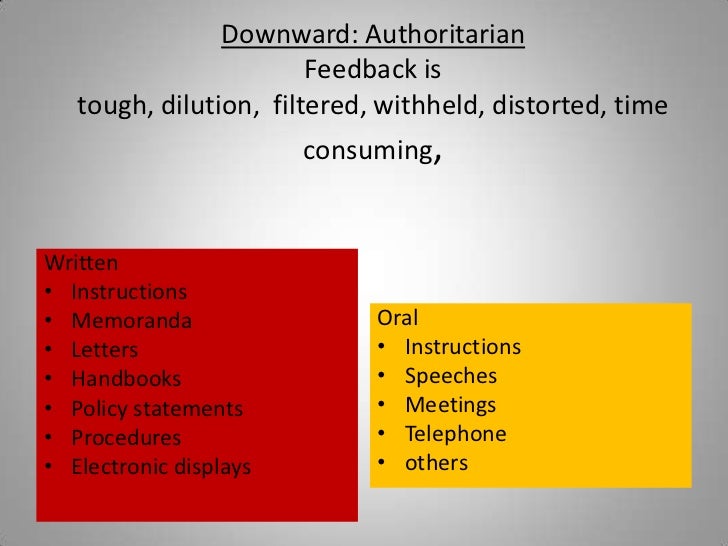 Downward: Authoritarian
Feedback is
tough, dilution, filtered, withheld, distorted, time consuming,

Written
• Instructions
• Memoranda
• Letters
• Handbooks
• Policy statements
• Procedures
• Electronic displays

Oral
• Instructions
• Speeches
• Meetings
• Telephone
• others